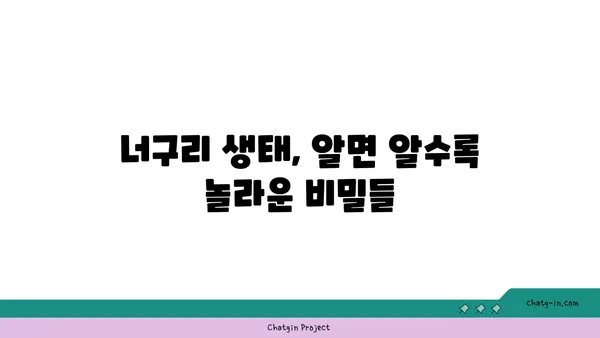 너구리 생태, 알면 알수록 놀라운 비밀들

chatg-in.com

Chatgin Project